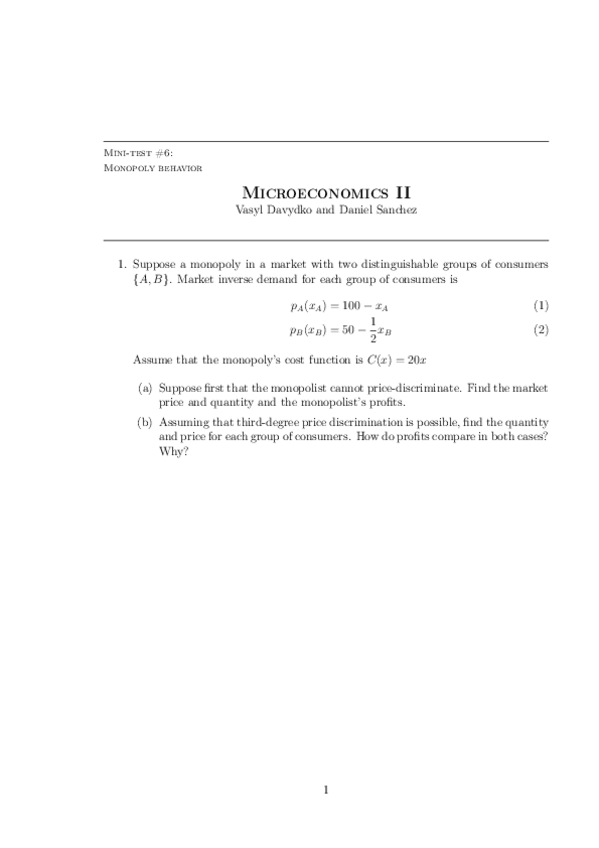 Mini-test #6:
Monopoly behavior

Microeconomics II
Vasyl Davydko and Daniel Sanchez

1. Suppose a monopoly in a market with two distinguishable groups of consumers $\{A, B\}$. Market inverse demand for each group of consumers is

$p_A(x_A) = 100 - x_A$ (1)

$p_B(x_B) = 50 - \frac{1}{2}x_B$ (2)

Assume that the monopoly's cost function is $C(x) = 20x$

(a) Suppose first that the monopolist cannot price-discriminate. Find the market price and quantity and the monopolist's profits.

(b) Assuming that third-degree price discrimination is possible, find the quantity and price for each group of consumers. How do profits compare in both cases? Why?

1